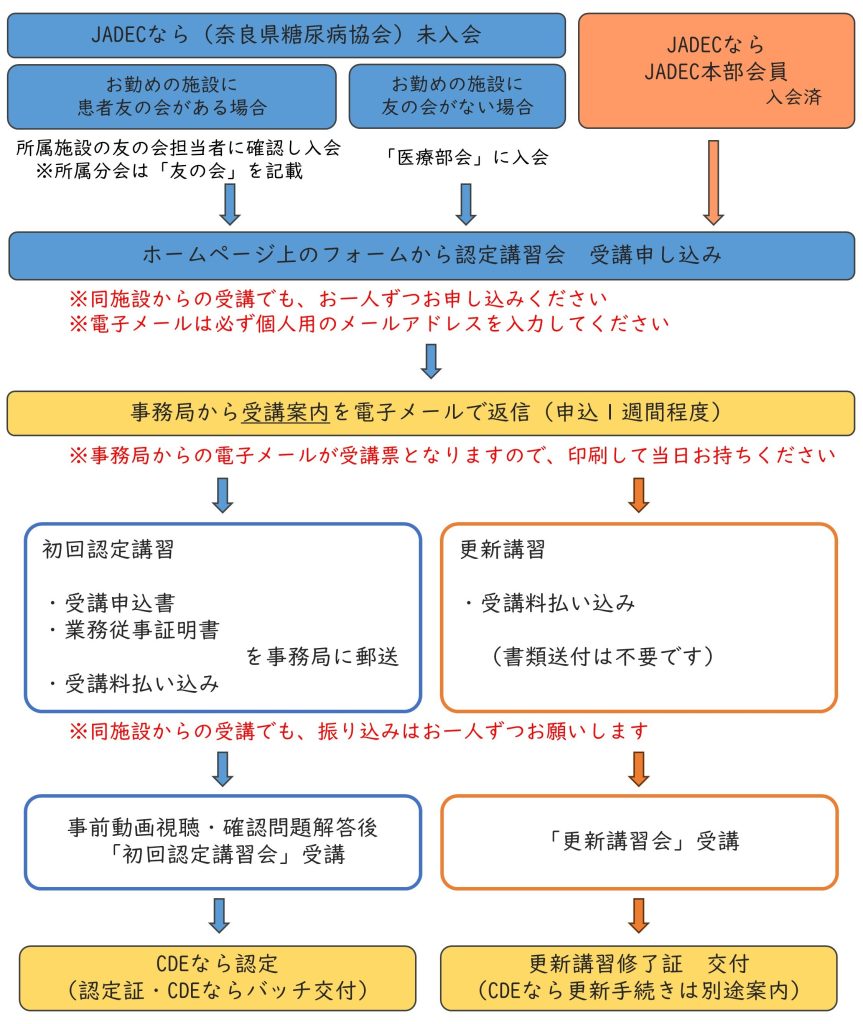 JADECなら（奈良県糖尿病協会）未入会

お勤めの施設に
患者友の会がある場合

お勤めの施設に
友の会がない場合

JADECなら
JADEC本部会員
入会済

所属施設の友の会担当者に確認し入会
※所属分会は「友の会」を記載

「医療部会」に入会

ホームページ上のフォームから認定講習会　受講申し込み

※同施設からの受講でも、お一人ずつお申し込みください
※電子メールは必ず個人用のメールアドレスを入力してください

事務局から受講案内を電子メールで返信（申込１週間程度）

※事務局からの電子メールが受講票となりますので、印刷して当日お持ちください

初回認定講習

・受講申込書
・業務従事証明書
を事務局に郵送
・受講料払い込み

更新講習

・受講料払い込み

（書類送付は不要です）

※同施設からの受講でも、振り込みはお一人ずつお願いします

事前動画視聴・確認問題解答後
「初回認定講習会」受講

「更新講習会」受講

CDEなら認定
（認定証・CDEならバッチ交付）

更新講習修了証　交付
（CDEなら更新手続きは別途案内）